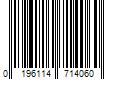 0 195114 714060